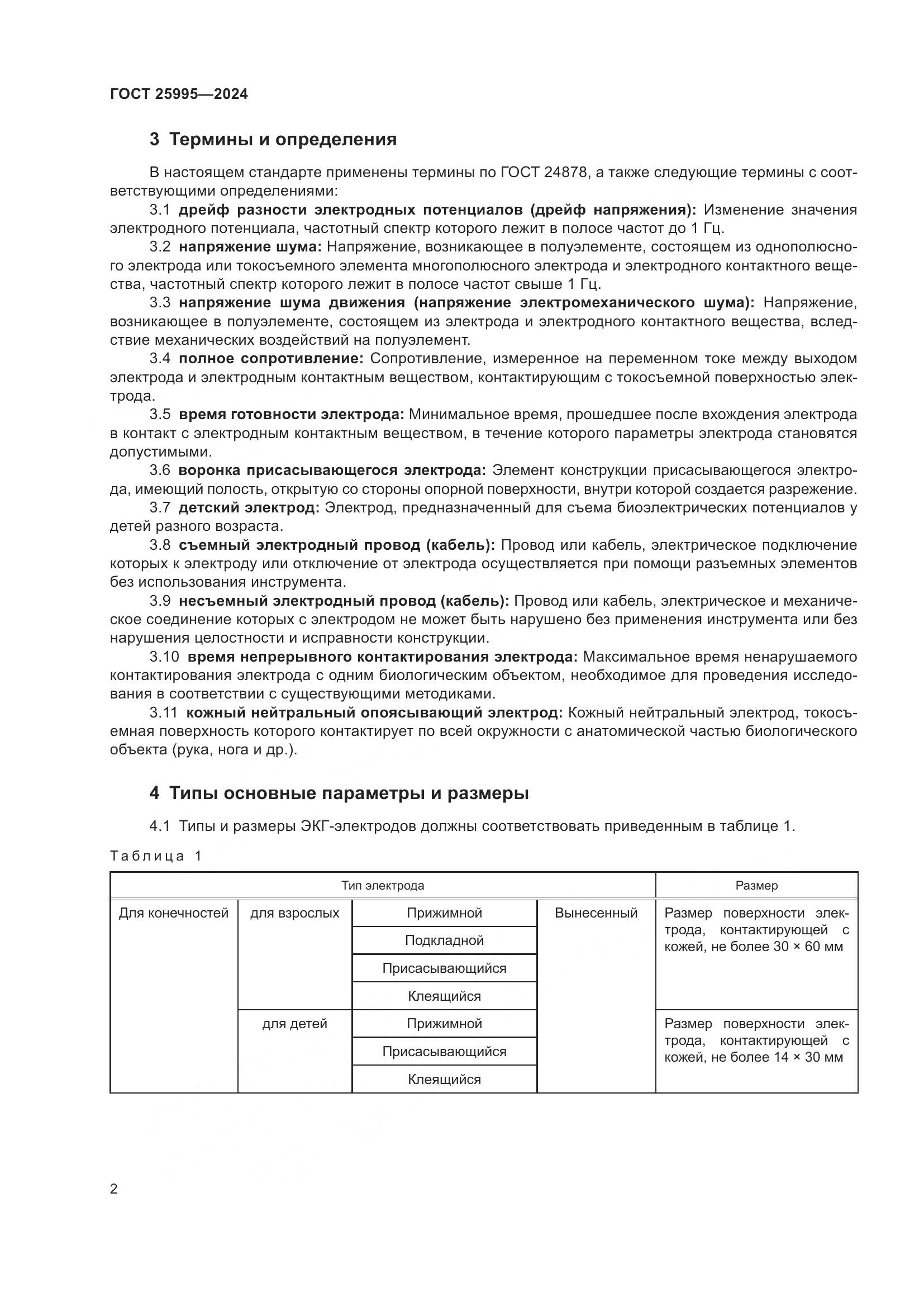 ГОСТ 25995—2024

3 Термины и определения

В настоящем стандарте применены термины по ГОСТ 24878, а также следующие термины с соответствующими определениями:

3.1 дрейф разности электродных потенциалов (дрейф напряжения): Изменение значения электродного потенциала, частотный спектр которого лежит в полосе частот до 1 Гц.

3.2 напряжение шума: Напряжение, возникающее в полуэлементе, состоящем из однополюсного электрода или токосъемного элемента многополюсного электрода и электродного контактного вещества, частотный спектр которого лежит в полосе частот свыше 1 Гц.

3.3 напряжение шума движения (напряжение электромеханического шума): Напряжение, возникающее в полуэлементе, состоящем из электрода и электродного контактного вещества, вследствие механических воздействий на полуэлемент.

3.4 полное сопротивление: Сопротивление, измеренное на переменном токе между выходом электрода и электродным контактным веществом, контактирующим с токосъемной поверхностью электрода.

3.5 время готовности электрода: Минимальное время, прошедшее после вхождения электрода в контакт с электродным контактным веществом, в течение которого параметры электрода становятся допустимыми.

3.6 воронка присасывающегося электрода: Элемент конструкции присасывающегося электрода, имеющий полость, открытую со стороны опорной поверхности, внутри которой создается разрежение.

3.7 детский электрод: Электрод, предназначенный для съема биоэлектрических потенциалов у детей разного возраста.

3.8 съемный электродный провод (кабель): Провод или кабель, электрическое подключение которых к электроду или отключение от электрода осуществляется при помощи разъемных элементов без использования инструмента.

3.9 несъемный электродный провод (кабель): Провод или кабель, электрическое и механическое соединение которых с электродом не может быть нарушено без применения инструмента или без нарушения целостности и исправности конструкции.

3.10 время непрерывного контактирования электрода: Максимальное время ненарушаемого контактирования электрода с одним биологическим объектом, необходимое для проведения исследования в соответствии с существующими методиками.

3.11 кожный нейтральный опоясывающий электрод: Кожный нейтральный электрод, токосъемная поверхность которого контактирует по всей окружности с анатомической частью биологического объекта (рука, нога и др.).

4 Типы основные параметры и размеры

4.1 Типы и размеры ЭКГ-электродов должны соответствовать приведенным в таблице 1.

Таблица 1

| Тип электрода | | | | Размер |
|---|---|---|---|---|
| Для конечностей | для взрослых | Прижимной | Вынесенный | Размер поверхности электрода, контактирующей с кожей, не более 30 × 60 мм |
| | | Подкладной | | |
| | | Присасывающийся | | |
| | | Клеящийся | | |
| | для детей | Прижимной | | Размер поверхности электрода, контактирующей с кожей, не более 14 × 30 мм |
| | | Присасывающийся | | |
| | | Клеящийся | | |

2